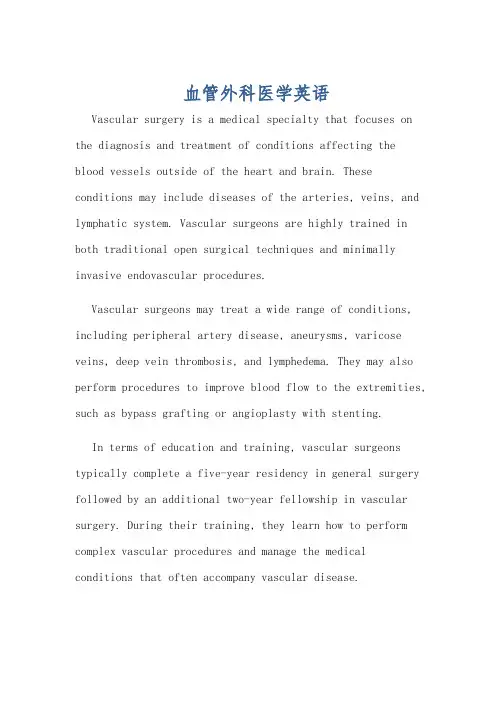 血管外科医学英语

Vascular surgery is a medical specialty that focuses on the diagnosis and treatment of conditions affecting the blood vessels outside of the heart and brain. These conditions may include diseases of the arteries, veins, and lymphatic system. Vascular surgeons are highly trained in both traditional open surgical techniques and minimally invasive endovascular procedures.

Vascular surgeons may treat a wide range of conditions, including peripheral artery disease, aneurysms, varicose veins, deep vein thrombosis, and lymphedema. They may also perform procedures to improve blood flow to the extremities, such as bypass grafting or angioplasty with stenting.

In terms of education and training, vascular surgeons typically complete a five-year residency in general surgery followed by an additional two-year fellowship in vascular surgery. During their training, they learn how to perform complex vascular procedures and manage the medical conditions that often accompany vascular disease.